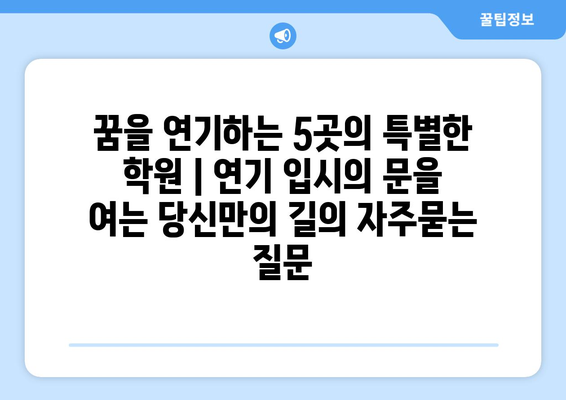 꿀팁정보

꿈을 연기하는 5곳의 특별한 학원 | 연기 입시의 문을 여는 당신만의 길의 자주묻는 질문